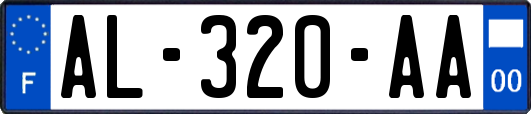 F

AL-320-AA

00